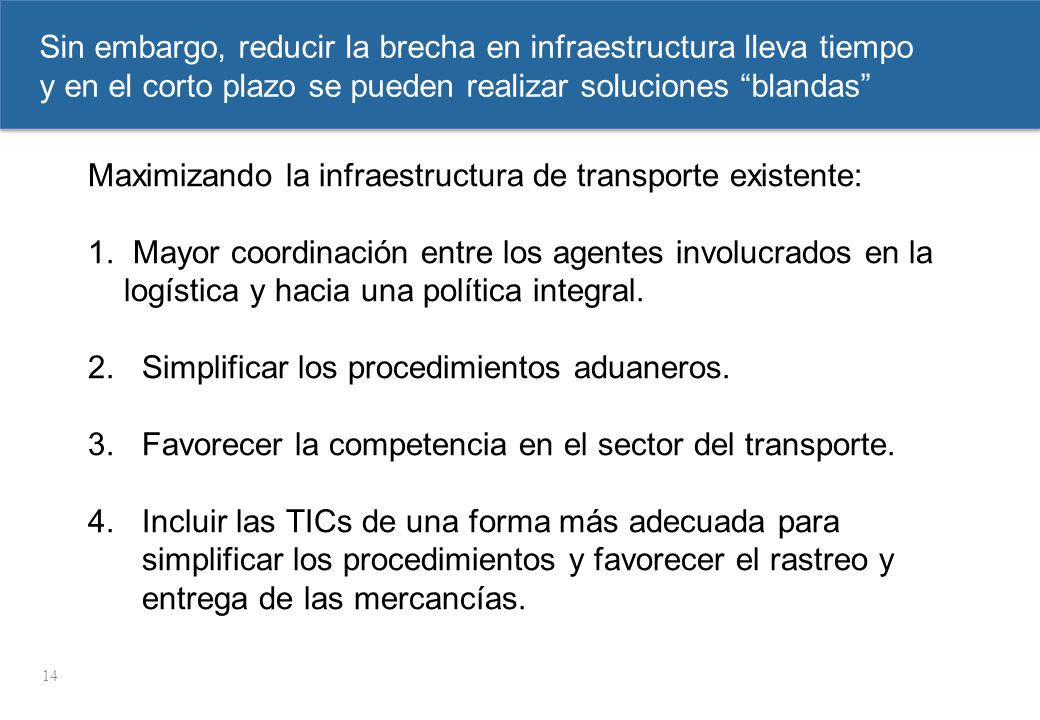 Sin embargo, reducir la brecha en infraestructura lleva tiempo y en el corto plazo se pueden realizar soluciones “blandas”

Maximizando la infraestructura de transporte existente:

1. Mayor coordinación entre los agentes involucrados en la logística y hacia una política integral.

2. Simplificar los procedimientos aduaneros.

3. Favorecer la competencia en el sector del transporte.

4. Incluir las TICs de una forma más adecuada para simplificar los procedimientos y favorecer el rastreo y entrega de las mercancías.

14